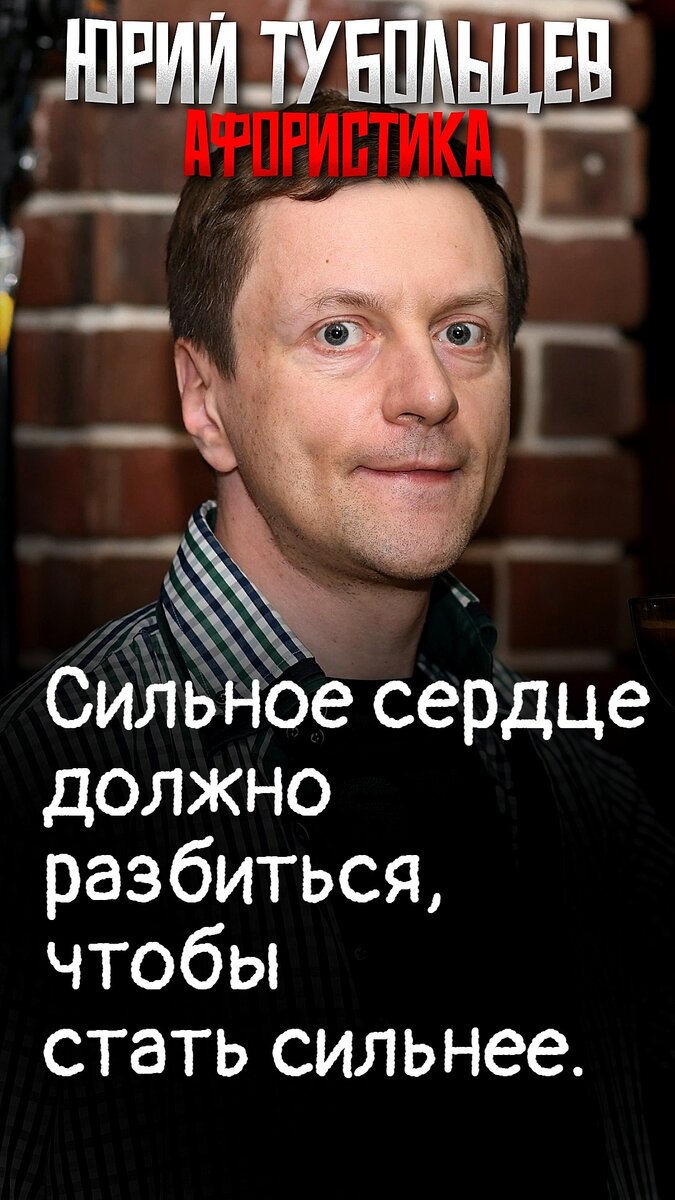 ЮРИЙ ТУБОЛЬЦЕВ
АФОРИСТИКА

Сильное сердце должно разбиться, чтобы стать сильнее.